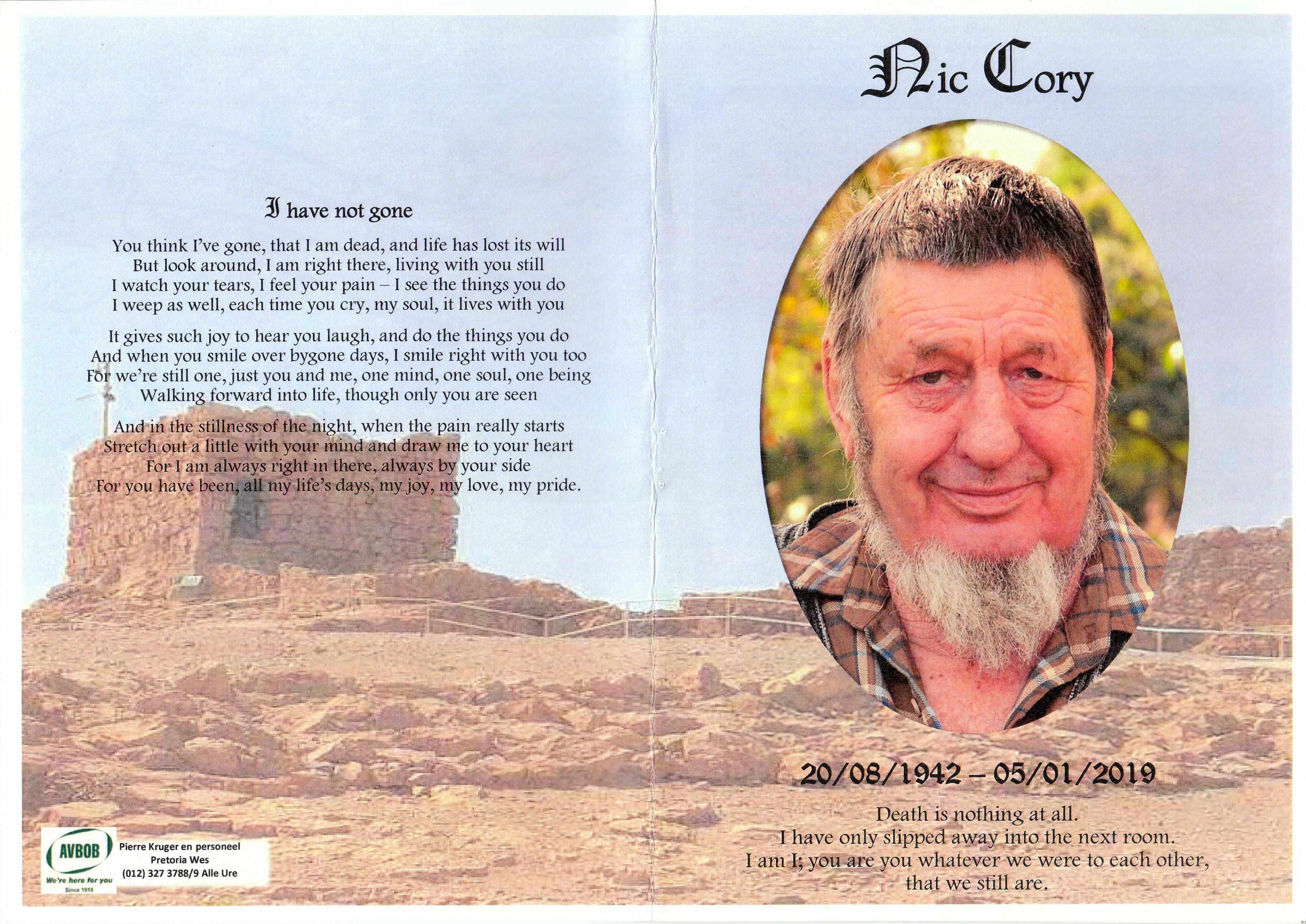 I have not gone

You think I've gone, that I am dead, and life has lost its will
But look around, I am right there, living with you still
I watch your tears, I feel your pain – I see the things you do
I weep as well, each time you cry, my soul, it lives with you

It gives such joy to hear you laugh, and do the things you do
And when you smile over bygone days, I smile right with you too
For we're still one, just you and me, one mind, one soul, one being
Walking forward into life, though only you are seen

And in the stillness of the night, when the pain really starts
Stretch out a little with your mind and draw me to your heart
For I am always right in there, always by your side
For you have been, all my life's days, my joy, my love, my pride.

AVBOB
We're here for you
Since 1918

Pierre Kruger en personeel
Pretoria Wes
(012) 327 3788/9 Alle Ure

Nic Cory

20/08/1942 – 05/01/2019

Death is nothing at all.
I have only slipped away into the next room.
I am I; you are you whatever we were to each other,
that we still are.